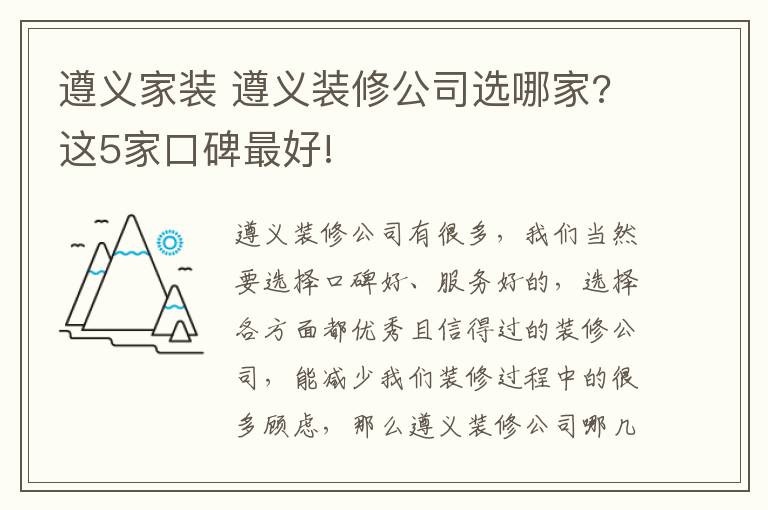 遵义家装 遵义装修公司选哪家？这5家口碑最好!

遵义装修公司有很多，我们当然要选择口碑好、服务好的，选择各方面都优秀且信得过的装修公司，能减少我们装修过程中的很多顾虑，那么遵义装修公司哪几